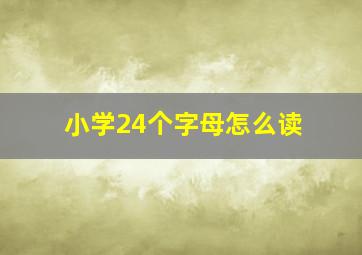 小学24个字母怎么读